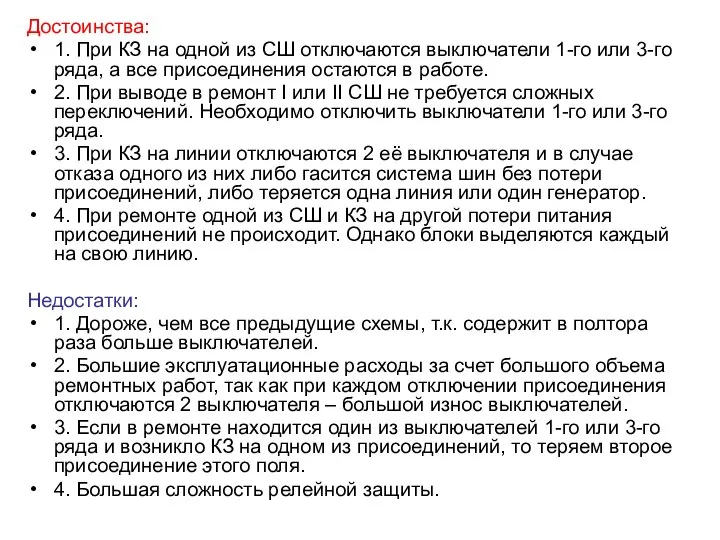 Достоинства:

• 1. При КЗ на одной из СШ отключаются выключатели 1-го или 3-го ряда, а все присоединения остаются в работе.

• 2. При выводе в ремонт I или II СШ не требуется сложных переключений. Необходимо отключить выключатели 1-го или 3-го ряда.

• 3. При КЗ на линии отключаются 2 её выключателя и в случае отказа одного из них либо гасится система шин без потери присоединений, либо теряется одна линия или один генератор.

• 4. При ремонте одной из СШ и КЗ на другой потери питания присоединений не происходит. Однако блоки выделяются каждый на свою линию.

Недостатки:

• 1. Дороже, чем все предыдущие схемы, т.к. содержит в полтора раза больше выключателей.

• 2. Большие эксплуатационные расходы за счет большого объема ремонтных работ, так как при каждом отключении присоединения отключаются 2 выключателя – большой износ выключателей.

• 3. Если в ремонте находится один из выключателей 1-го или 3-го ряда и возникло КЗ на одном из присоединений, то теряем второе присоединение этого поля.

• 4. Большая сложность релейной защиты.